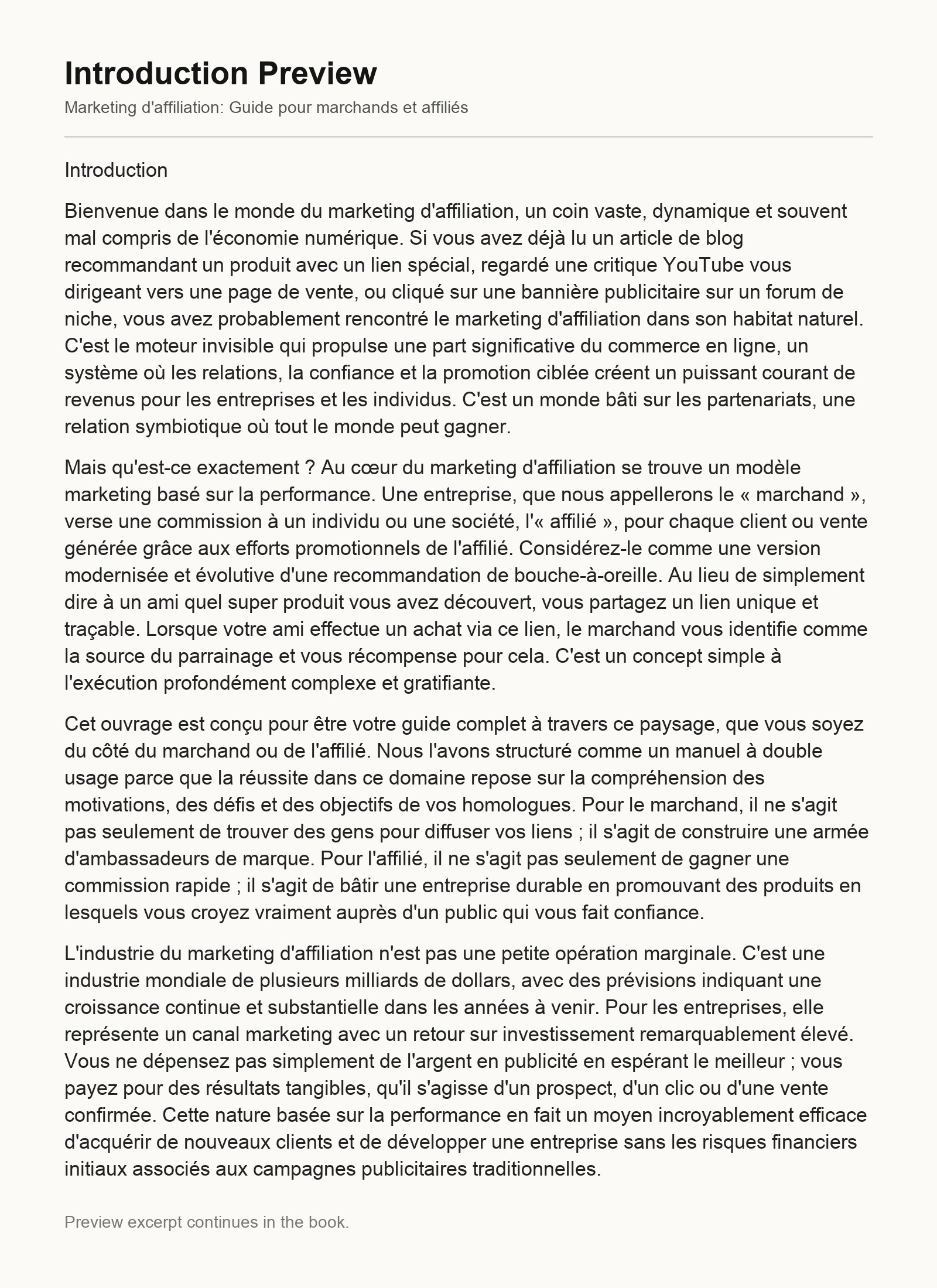 Introduction Preview

Marketing d'affiliation: Guide pour marchands et affiliés

Introduction

Bienvenue dans le monde du marketing d'affiliation, un coin vaste, dynamique et souvent mal compris de l'économie numérique. Si vous avez déjà lu un article de blog recommandant un produit avec un lien spécial, regardé une critique YouTube vous dirigeant vers une page de vente, ou cliqué sur une bannière publicitaire sur un forum de niche, vous avez probablement rencontré le marketing d'affiliation dans son habitat naturel. C'est le moteur invisible qui propulse une part significative du commerce en ligne, un système où les relations, la confiance et la promotion ciblée créent un puissant courant de revenus pour les entreprises et les individus. C'est un monde bâti sur les partenariats, une relation symbiotique où tout le monde peut gagner.

Mais qu'est-ce exactement ? Au cœur du marketing d'affiliation se trouve un modèle marketing basé sur la performance. Une entreprise, que nous appellerons le « marchand », verse une commission à un individu ou une société, l'« affilié », pour chaque client ou vente générée grâce aux efforts promotionnels de l'affilié. Considérez-le comme une version modernisée et évolutive d'une recommandation de bouche-à-oreille. Au lieu de simplement dire à un ami quel super produit vous avez découvert, vous partagez un lien unique et traçable. Lorsque votre ami effectue un achat via ce lien, le marchand vous identifie comme la source du parrainage et vous récompense pour cela. C'est un concept simple à l'exécution profondément complexe et gratifiante.

Cet ouvrage est conçu pour être votre guide complet à travers ce paysage, que vous soyez du côté du marchand ou de l'affilié. Nous l'avons structuré comme un manuel à double usage parce que la réussite dans ce domaine repose sur la compréhension des motivations, des défis et des objectifs de vos homologues. Pour le marchand, il ne s'agit pas seulement de trouver des gens pour diffuser vos liens ; il s'agit de construire une armée d'ambassadeurs de marque. Pour l'affilié, il ne s'agit pas seulement de gagner une commission rapide ; il s'agit de bâtir une entreprise durable en promouvant des produits en lesquels vous croyez vraiment auprès d'un public qui vous fait confiance.

L'industrie du marketing d'affiliation n'est pas une petite opération marginale. C'est une industrie mondiale de plusieurs milliards de dollars, avec des prévisions indiquant une croissance continue et substantielle dans les années à venir. Pour les entreprises, elle représente un canal marketing avec un retour sur investissement remarquablement élevé. Vous ne dépensez pas simplement de l'argent en publicité en espérant le meilleur ; vous payez pour des résultats tangibles, qu'il s'agisse d'un prospect, d'un clic ou d'une vente confirmée. Cette nature basée sur la performance en fait un moyen incroyablement efficace d'acquérir de nouveaux clients et de développer une entreprise sans les risques financiers initiaux associés aux campagnes publicitaires traditionnelles.

Preview excerpt continues in the book.